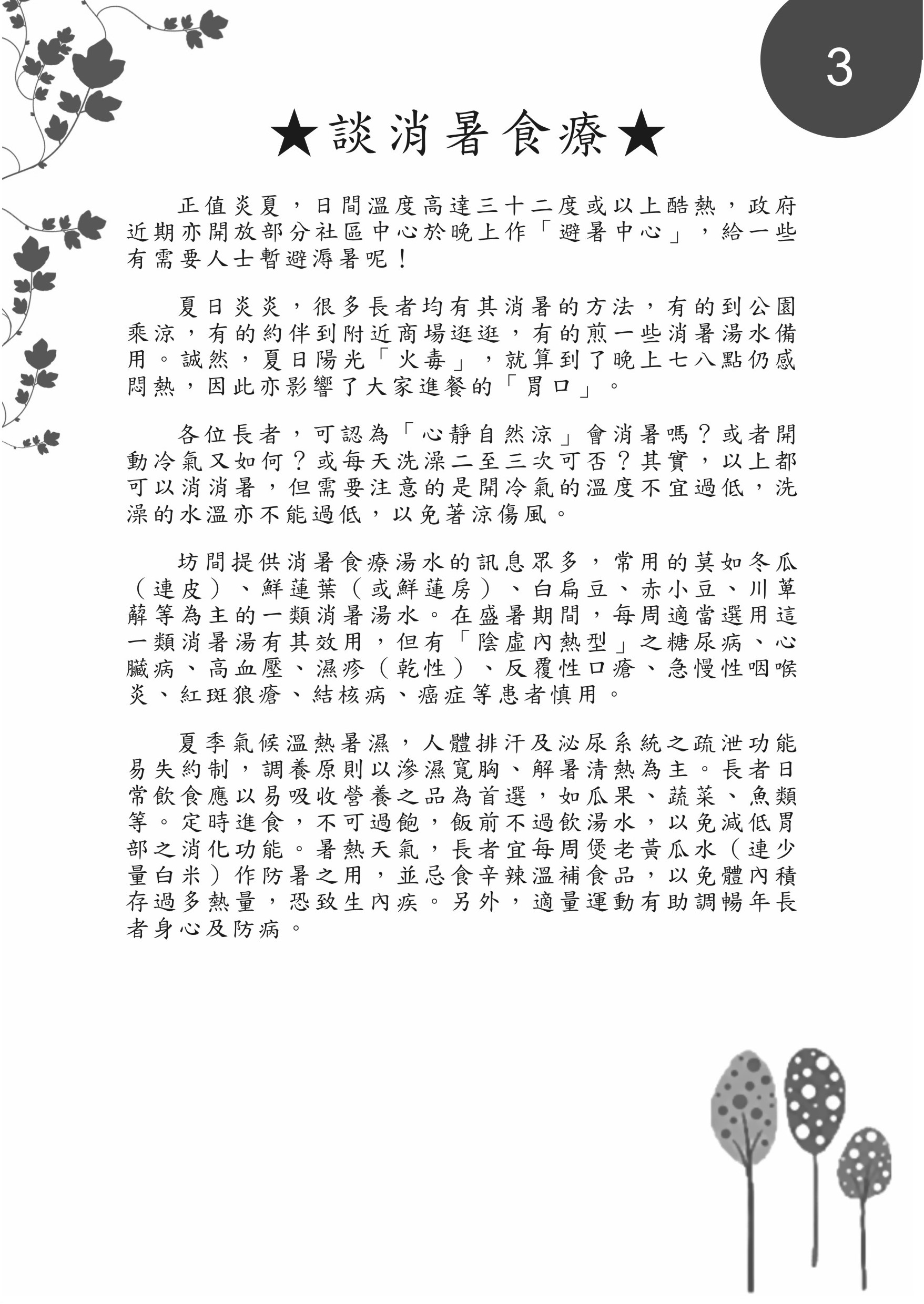 3

★談消暑食療★

正值炎夏，日間溫度高達三十二度或以上酷熱，政府近期亦開放部分社區中心於晚上作「避暑中心」，給一些有需要人士暫避溽暑呢！

夏日炎炎，很多長者均有其消暑的方法，有的到公園乘涼，有的約伴到附近商場逛逛，有的煎一些消暑湯水備用。誠然，夏日陽光「火毒」，就算到了晚上七八點仍感悶熱，因此亦影響了大家進餐的「胃口」。

各位長者，可認為「心靜自然涼」會消暑嗎？或者開動冷氣又如何？或每天洗澡二至三次可否？其實，以上都可以消消暑，但需要注意的是開冷氣的溫度不宜過低，洗澡的水溫亦不能過低，以免著涼傷風。

坊間提供消暑食療湯水的訊息眾多，常用的莫如冬瓜（連皮）、鮮蓮葉（或鮮蓮房）、白扁豆、赤小豆、川萆薢等為主的一類消暑湯水。在盛暑期間，每周適當選用這一類消暑湯有其效用，但有「陰虛內熱型」之糖尿病、心臟病、高血壓、濕疹（乾性）、反覆性口瘡、急慢性咽喉炎、紅斑狼瘡、結核病、癌症等患者慎用。

夏季氣候溫熱暑濕，人體排汗及泌尿系統之疏泄功能易失約制，調養原則以滲濕寬胸、解暑清熱為主。長者日常飲食應以易吸收營養之品為首選，如瓜果、蔬菜、魚類等。定時進食，不可過飽，飯前不過飲湯水，以免減低胃部之消化功能。暑熱天氣，長者宜每周煲老黃瓜水（連少量白米）作防暑之用，並忌食辛辣溫補食品，以免體內積存過多熱量，恐致生內疾。另外，適量運動有助調暢年長者身心及防病。